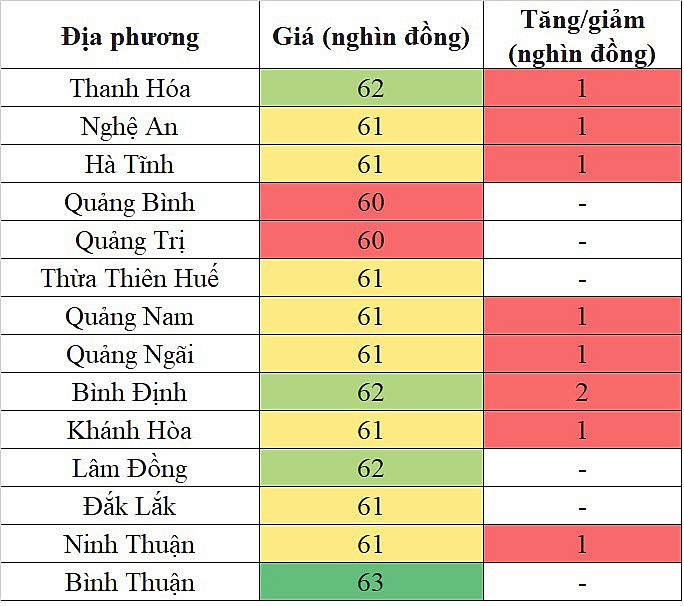 | Địa phương | Giá (nghìn đồng) | Tăng/giảm (nghìn đồng) |
|---|---|---|
| Thanh Hóa | 62 | 1 |
| Nghệ An | 61 | 1 |
| Hà Tĩnh | 61 | 1 |
| Quảng Bình | 60 | - |
| Quảng Trị | 60 | - |
| Thừa Thiên Huế | 61 | - |
| Quảng Nam | 61 | 1 |
| Quảng Ngãi | 61 | 1 |
| Bình Định | 62 | 2 |
| Khánh Hòa | 61 | 1 |
| Lâm Đồng | 62 | - |
| Đắk Lắk | 61 | - |
| Ninh Thuận | 61 | 1 |
| Bình Thuận | 63 | - |